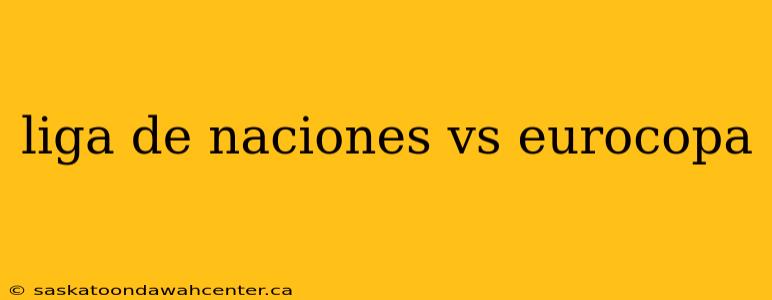 liga de naciones vs eurocopa

© saskatoondawahcenter.ca